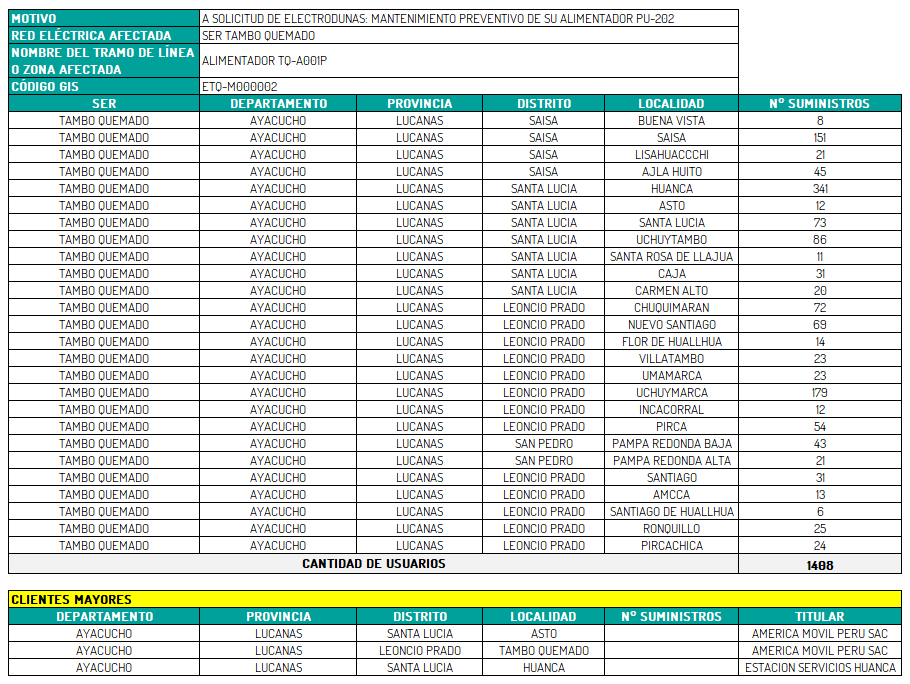 | MOTIVO | A SOLICITUD DE ELECTRODUNAS: MANTENIMIENTO PREVENTIVO DE SU ALIMENTADOR PU-202 |
|---|---|
| RED ELÉCTRICA AFECTADA | SER TAMBO QUEMADO |
| NOMBRE DEL TRAMO DE LÍNEA O ZONA AFECTADA | ALIMENTADOR TQ-A001P |
| CÓDIGO GIS | ETQ-M000002 |

| SER | DEPARTAMENTO | PROVINCIA | DISTRITO | LOCALIDAD | N° SUMINISTROS |
|---|---|---|---|---|---|
| TAMBO QUEMADO | AYACUCHO | LUCANAS | SAISA | BUENA VISTA | 8 |
| TAMBO QUEMADO | AYACUCHO | LUCANAS | SAISA | SAISA | 151 |
| TAMBO QUEMADO | AYACUCHO | LUCANAS | SAISA | LISAHUACCCHI | 21 |
| TAMBO QUEMADO | AYACUCHO | LUCANAS | SAISA | AJLA HUITO | 45 |
| TAMBO QUEMADO | AYACUCHO | LUCANAS | SANTA LUCIA | HUANCA | 341 |
| TAMBO QUEMADO | AYACUCHO | LUCANAS | SANTA LUCIA | ASTO | 12 |
| TAMBO QUEMADO | AYACUCHO | LUCANAS | SANTA LUCIA | SANTA LUCIA | 73 |
| TAMBO QUEMADO | AYACUCHO | LUCANAS | SANTA LUCIA | UCHUYTAMBO | 86 |
| TAMBO QUEMADO | AYACUCHO | LUCANAS | SANTA LUCIA | SANTA ROSA DE LLAJUA | 11 |
| TAMBO QUEMADO | AYACUCHO | LUCANAS | SANTA LUCIA | CAJA | 31 |
| TAMBO QUEMADO | AYACUCHO | LUCANAS | SANTA LUCIA | CARMEN ALTO | 20 |
| TAMBO QUEMADO | AYACUCHO | LUCANAS | LEONCIO PRADO | CHUQUIMARAN | 72 |
| TAMBO QUEMADO | AYACUCHO | LUCANAS | LEONCIO PRADO | NUEVO SANTIAGO | 69 |
| TAMBO QUEMADO | AYACUCHO | LUCANAS | LEONCIO PRADO | FLOR DE HUALLHUA | 14 |
| TAMBO QUEMADO | AYACUCHO | LUCANAS | LEONCIO PRADO | VILLATAMBO | 23 |
| TAMBO QUEMADO | AYACUCHO | LUCANAS | LEONCIO PRADO | UMAMARCA | 23 |
| TAMBO QUEMADO | AYACUCHO | LUCANAS | LEONCIO PRADO | UCHUYMARCA | 179 |
| TAMBO QUEMADO | AYACUCHO | LUCANAS | LEONCIO PRADO | INCACORRAL | 12 |
| TAMBO QUEMADO | AYACUCHO | LUCANAS | LEONCIO PRADO | PIRCA | 54 |
| TAMBO QUEMADO | AYACUCHO | LUCANAS | SAN PEDRO | PAMPA REDONDA BAJA | 43 |
| TAMBO QUEMADO | AYACUCHO | LUCANAS | SAN PEDRO | PAMPA REDONDA ALTA | 21 |
| TAMBO QUEMADO | AYACUCHO | LUCANAS | LEONCIO PRADO | SANTIAGO | 31 |
| TAMBO QUEMADO | AYACUCHO | LUCANAS | LEONCIO PRADO | AMCCA | 13 |
| TAMBO QUEMADO | AYACUCHO | LUCANAS | LEONCIO PRADO | SANTIAGO DE HUALLHUA | 6 |
| TAMBO QUEMADO | AYACUCHO | LUCANAS | LEONCIO PRADO | RONQUILLO | 25 |
| TAMBO QUEMADO | AYACUCHO | LUCANAS | LEONCIO PRADO | PIRCACHICA | 24 |
| CANTIDAD DE USUARIOS | | | | | 1408 |

CLIENTES MAYORES

| DEPARTAMENTO | PROVINCIA | DISTRITO | LOCALIDAD | N° SUMINISTROS | TITULAR |
|---|---|---|---|---|---|
| AYACUCHO | LUCANAS | SANTA LUCIA | ASTO | | AMERICA MOVIL PERU SAC |
| AYACUCHO | LUCANAS | LEONCIO PRADO | TAMBO QUEMADO | | AMERICA MOVIL PERU SAC |
| AYACUCHO | LUCANAS | SANTA LUCIA | HUANCA | | ESTACION SERVICIOS HUANCA |